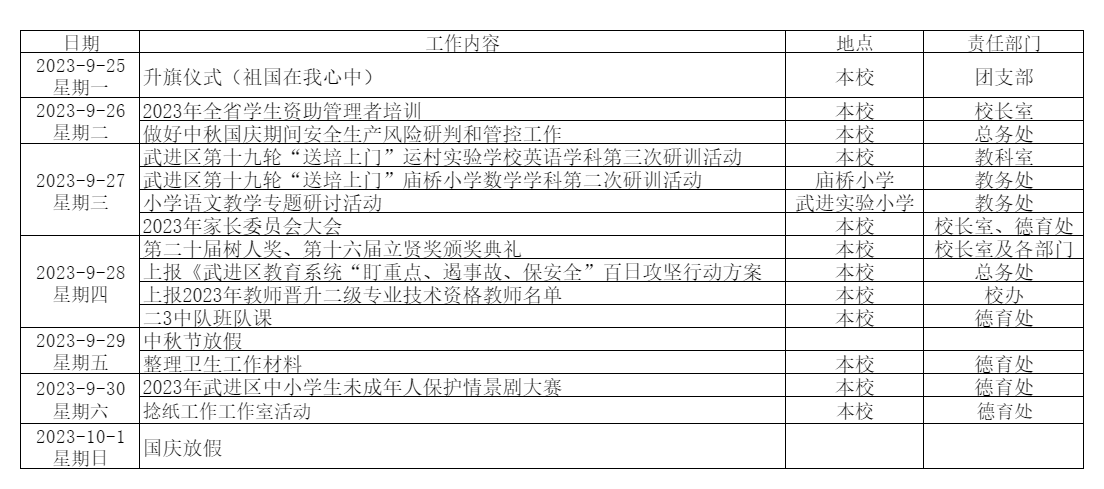 | 日期 | 工作内容 | 地点 | 责任部门 |
|---|---|---|---|
| 2023-9-25 星期一 | 升旗仪式（祖国在我心中） | 本校 | 团支部 |
| 2023-9-26 星期二 | 2023年全省学生资助管理者培训 | 本校 | 校长室 |
| | 做好中秋国庆期间安全生产风险研判和管控工作 | 本校 | 总务处 |
| 2023-9-27 星期三 | 武进区第十九轮“送培上门”运村实验学校英语学科第三次研训活动 | 本校 | 教科室 |
| | 武进区第十九轮“送培上门”庙桥小学数学学科第二次研训活动 | 庙桥小学 | 教务处 |
| | 小学语文教学专题研讨活动 | 武进实验小学 | 教务处 |
| | 2023年家长委员会大会 | 本校 | 校长室、德育处 |
| 2023-9-28 星期四 | 第二十届树人奖、第十六届立贤奖颁奖典礼 | 本校 | 校长室及各部门 |
| | 上报《武进区教育系统“盯重点、遏事故、保安全”百日攻坚行动方案 | 本校 | 总务处 |
| | 上报2023年教师晋升二级专业技术资格教师名单 | 本校 | 校办 |
| | 二3中队班队课 | 本校 | 德育处 |
| 2023-9-29 星期五 | 中秋节放假 | | |
| | 整理卫生工作材料 | 本校 | 德育处 |
| 2023-9-30 星期六 | 2023年武进区中小学生未成年人保护情景剧大赛 | 本校 | 德育处 |
| | 捻纸工作工作室活动 | 本校 | 德育处 |
| 2023-10-1 星期日 | 国庆放假 | | |